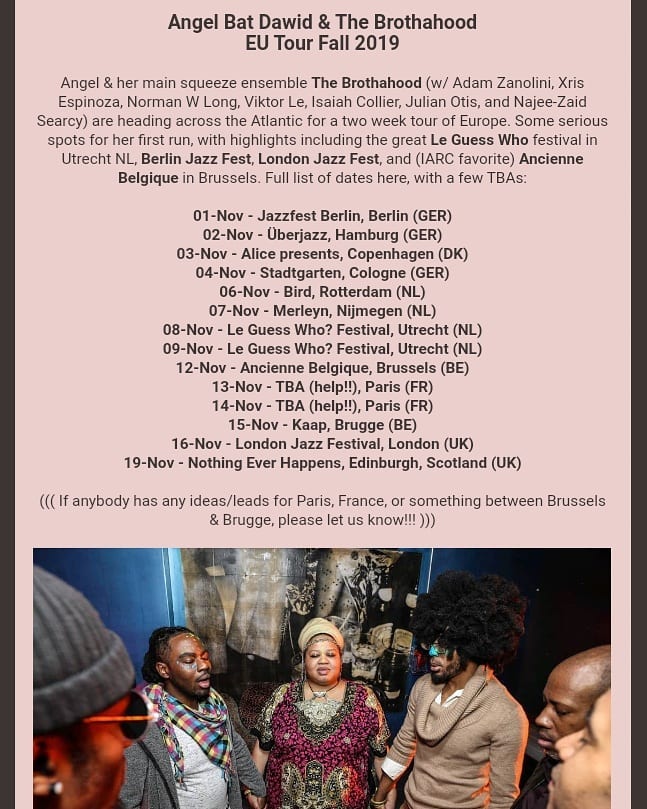 Angel Bat Dawid & The Brothahood
EU Tour Fall 2019

Angel & her main squeeze ensemble The Brothahood (w/ Adam Zanolini, Xris Espinoza, Norman W Long, Viktor Le, Isaiah Collier, Julian Otis, and Najee-Zaid Searcy) are heading across the Atlantic for a two week tour of Europe. Some serious spots for her first run, with highlights including the great Le Guess Who festival in Utrecht NL, Berlin Jazz Fest, London Jazz Fest, and (IARC favorite) Ancienne Belgique in Brussels. Full list of dates here, with a few TBAs:

01-Nov - Jazzfest Berlin, Berlin (GER)
02-Nov - Überjazz, Hamburg (GER)
03-Nov - Alice presents, Copenhagen (DK)
04-Nov - Stadtgarten, Cologne (GER)
06-Nov - Bird, Rotterdam (NL)
07-Nov - Merleyn, Nijmegen (NL)
08-Nov - Le Guess Who? Festival, Utrecht (NL)
09-Nov - Le Guess Who? Festival, Utrecht (NL)
12-Nov - Ancienne Belgique, Brussels (BE)
13-Nov - TBA (help!!), Paris (FR)
14-Nov - TBA (help!!), Paris (FR)
15-Nov - Kaap, Brugge (BE)
16-Nov - London Jazz Festival, London (UK)
19-Nov - Nothing Ever Happens, Edinburgh, Scotland (UK)

((( If anybody has any ideas/leads for Paris, France, or something between Brussels & Brugge, please let us know!!! )))